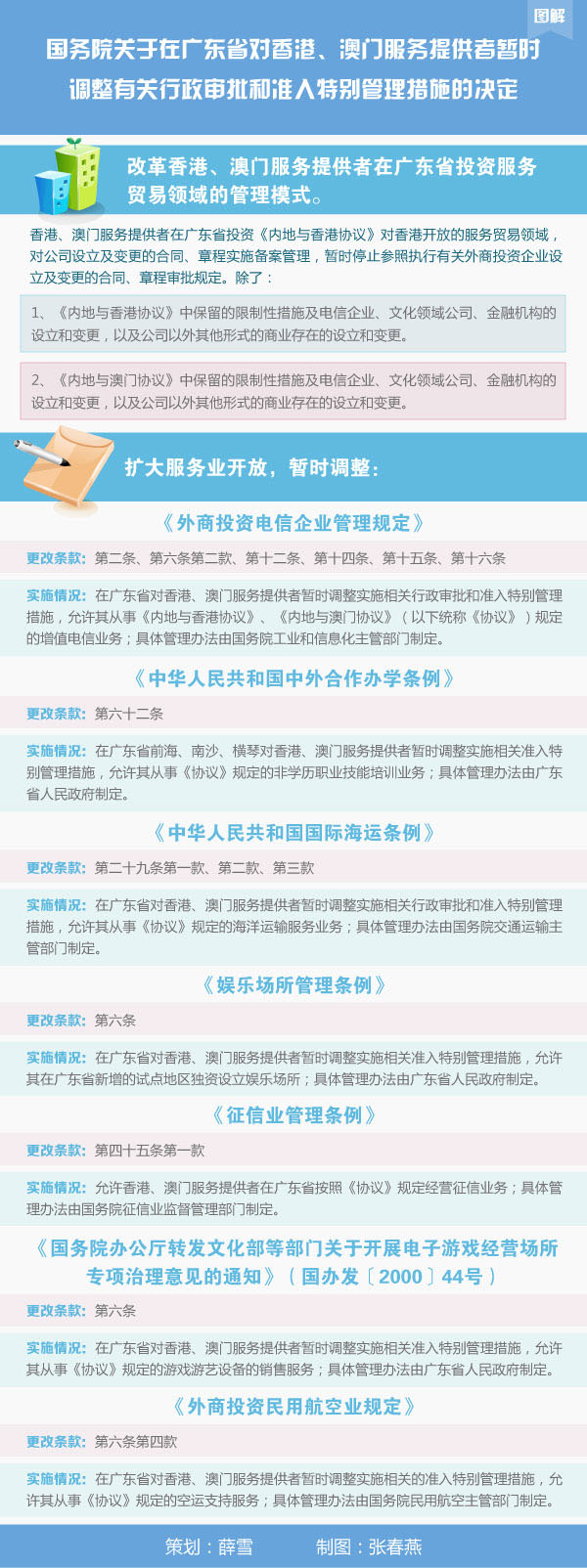 图解

国务院关于在广东省对香港、澳门服务提供者暂时调整有关行政审批和准入特别管理措施的决定

改革香港、澳门服务提供者在广东省投资服务贸易领域的管理模式。

香港、澳门服务提供者在广东省投资《内地与香港协议》对香港开放的服务贸易领域，对公司设立及变更的合同、章程实施备案管理，暂时停止参照执行有关外商投资企业设立及变更的合同、章程审批规定。除了：

1、《内地与香港协议》中保留的限制性措施及电信企业、文化领域公司、金融机构的设立和变更，以及公司以外其他形式的商业存在的设立和变更。

2、《内地与澳门协议》中保留的限制性措施及电信企业、文化领域公司、金融机构的设立和变更，以及公司以外其他形式的商业存在的设立和变更。

扩大服务业开放，暂时调整：

《外商投资电信企业管理规定》

更改条款：第二条、第六条第二款、第十二条、第十四条、第十五条、第十六条

实施情况：在广东省对香港、澳门服务提供者暂时调整实施相关行政审批和准入特别管理措施，允许其从事《内地与香港协议》、《内地与澳门协议》（以下统称《协议》）规定的增值电信业务；具体管理办法由国务院工业和信息化主管部门制定。

《中华人民共和国中外合作办学条例》

更改条款：第六十二条

实施情况：在广东省前海、南沙、横琴对香港、澳门服务提供者暂时调整实施相关准入特别管理措施，允许其从事《协议》规定的非学历职业技能培训业务；具体管理办法由广东省人民政府制定。

《中华人民共和国国际海运条例》

更改条款：第二十九条第一款、第二款、第三款

实施情况：在广东省对香港、澳门服务提供者暂时调整实施相关行政审批和准入特别管理措施，允许其从事《协议》规定的海洋运输服务业务；具体管理办法由国务院交通运输主管部门制定。

《娱乐场所管理条例》

更改条款：第六条

实施情况：在广东省对香港、澳门服务提供者暂时调整实施相关准入特别管理措施，允许其在广东省新增的试点地区独资设立娱乐场所；具体管理办法由广东省人民政府制定。

《征信业管理条例》

更改条款：第四十五条第一款

实施情况：允许香港、澳门服务提供者在广东省按照《协议》规定经营征信业务；具体管理办法由国务院征信业监督管理部门制定。

《国务院办公厅转发文化部等部门关于开展电子游戏经营场所专项治理意见的通知》（国办发〔2000〕44号）

更改条款：第六条

实施情况：在广东省对香港、澳门服务提供者暂时调整实施相关准入特别管理措施，允许其从事《协议》规定的游戏游艺设备的销售服务；具体管理办法由广东省人民政府制定。

《外商投资民用航空业规定》

更改条款：第六条第四款

实施情况：在广东省对香港、澳门服务提供者暂时调整实施相关的准入特别管理措施，允许其从事《协议》规定的空运支持服务；具体管理办法由国务院民用航空主管部门制定。

策划：薛雪　　制图：张春燕